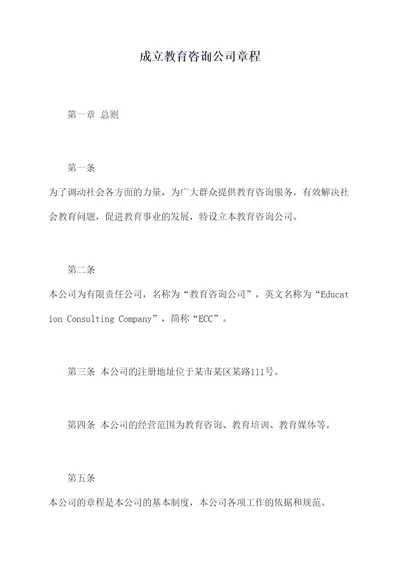 成立教育咨询公司章程

第一章 总则

第一条

为了调动社会各方面的力量，为广大群众提供教育咨询服务，有效解决社会教育问题，促进教育事业的发展，特设立本教育咨询公司。

第二条

本公司为有限责任公司，名称为“教育咨询公司”，英文名称为“Education Consulting Company”，简称“ECC”。

第三条 本公司的注册地址位于某市某区某路111号。

第四条 本公司的经营范围为教育咨询、教育培训、教育媒体等。

第五条

本公司的章程是本公司的基本制度，本公司各项工作的依据和规范。